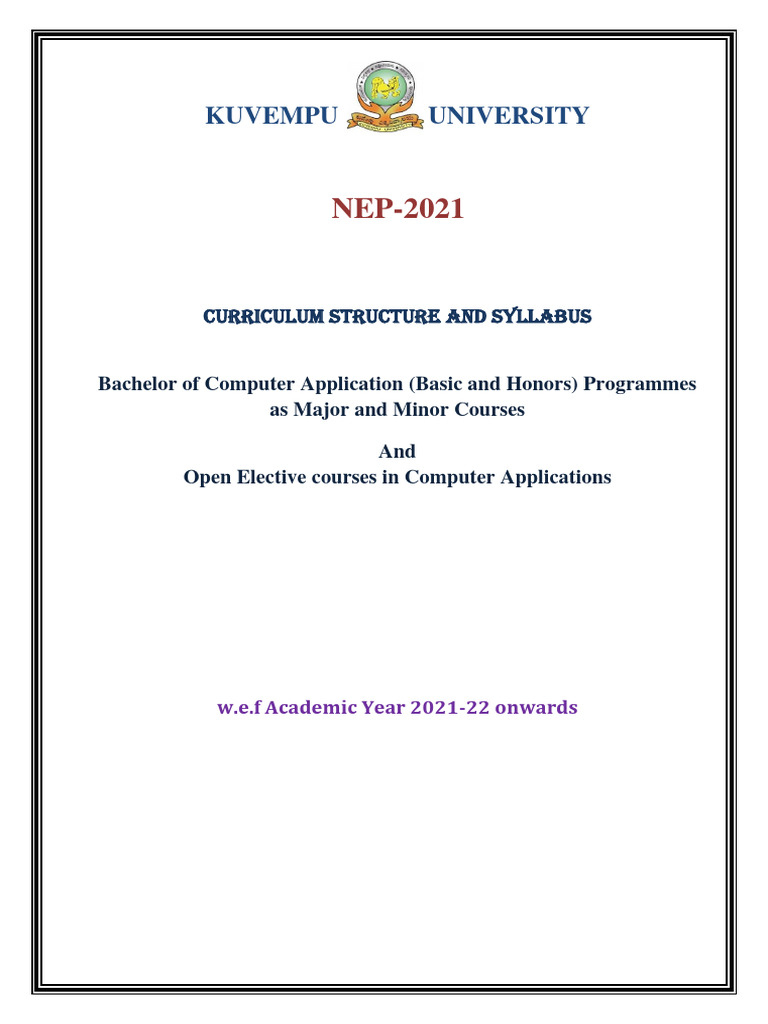 KUVEMPU UNIVERSITY

NEP-2021

CURRICULUM STRUCTURE AND SYLLABUS

Bachelor of Computer Application (Basic and Honors) Programmes as Major and Minor Courses

And
Open Elective courses in Computer Applications

w.e.f Academic Year 2021-22 onwards